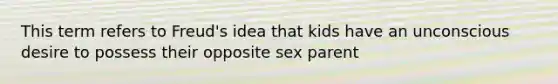 This term refers to Freud's idea that kids have an unconscious desire to possess their opposite sex parent